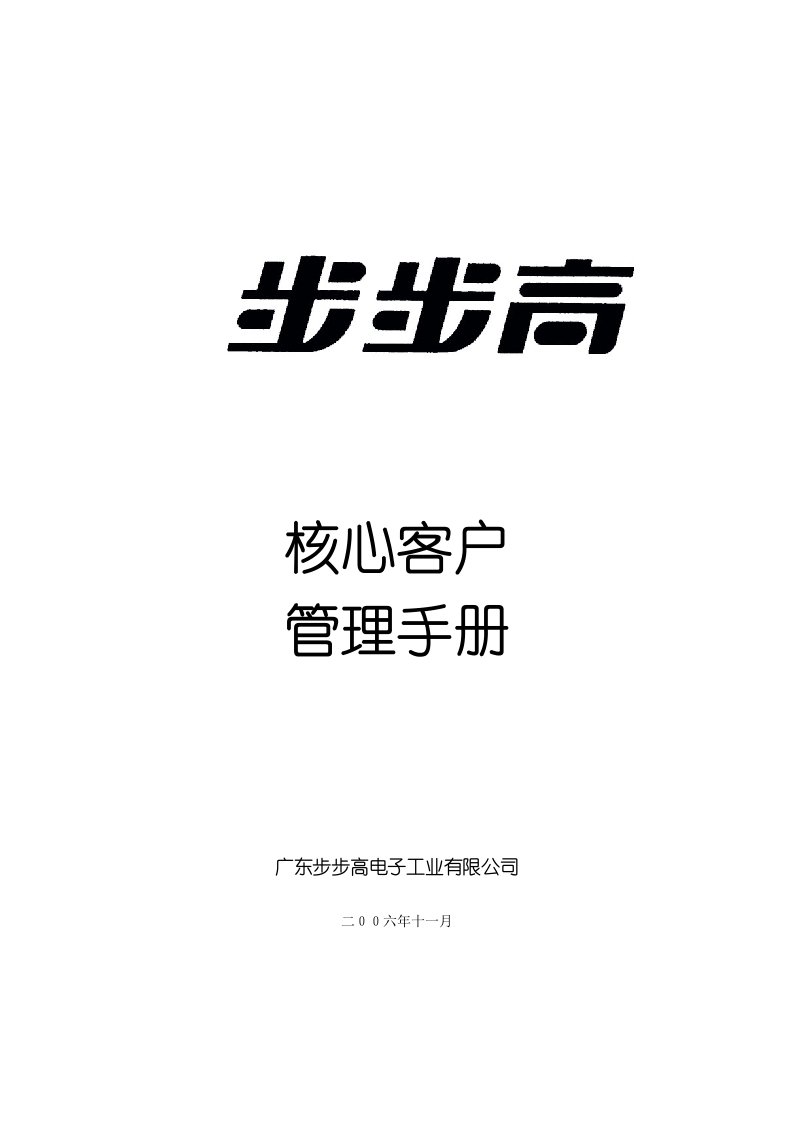 步步高

核心客户
管理手册

广东步步高电子工业有限公司

二00六年十一月